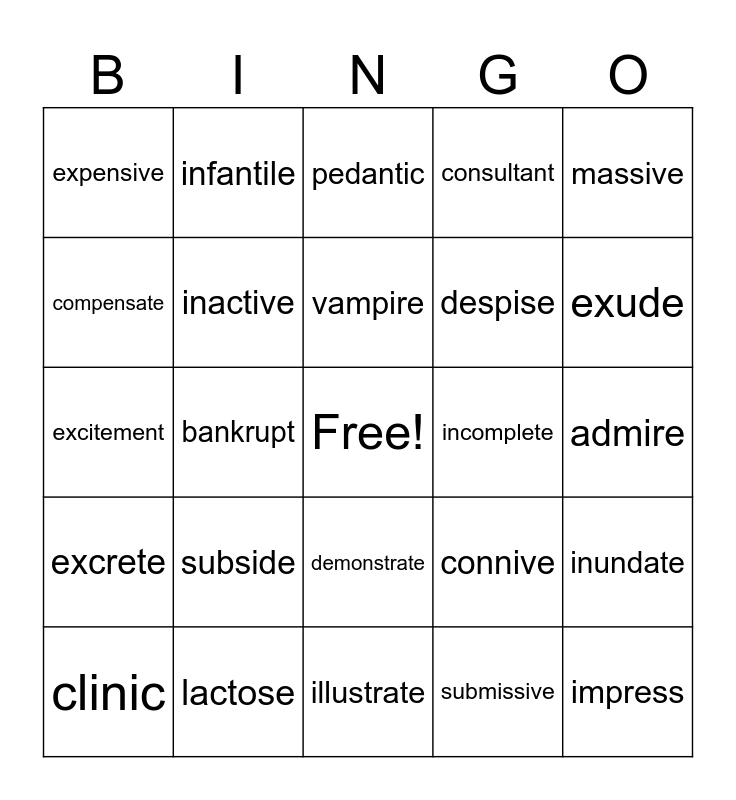 | B | I | N | G | O |
|---|---|---|---|---|
| expensive | infantile | pedantic | consultant | massive |
| compensate | inactive | vampire | despise | exude |
| excitement | bankrupt | Free! | incomplete | admire |
| excrete | subside | demonstrate | connive | inundate |
| clinic | lactose | illustrate | submissive | impress |